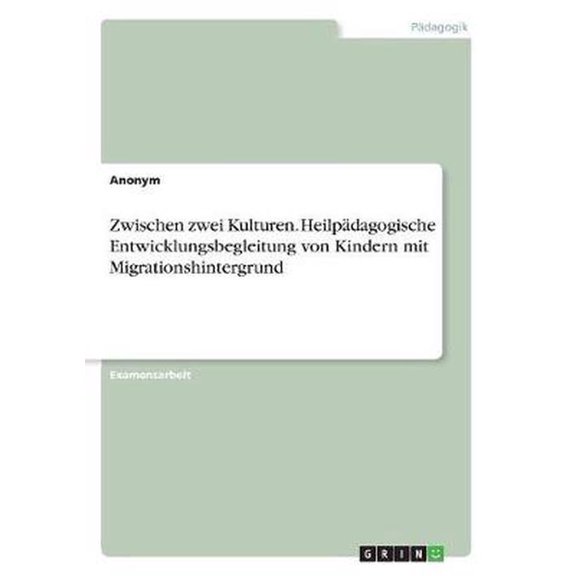 Pädagogik

Anonym

Zwischen zwei Kulturen. Heilpädagogische Entwicklungsbegleitung von Kindern mit Migrationshintergrund

Examensarbeit

GRIN